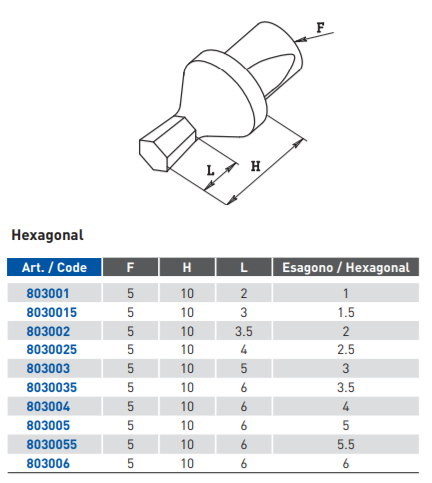 F

L

H

Hexagonal

| Art. / Code | F | H | L | Esagono / Hexagonal |
|---|---|---|---|---|
| 803001 | 5 | 10 | 2 | 1 |
| 8030015 | 5 | 10 | 3 | 1.5 |
| 803002 | 5 | 10 | 3.5 | 2 |
| 8030025 | 5 | 10 | 4 | 2.5 |
| 803003 | 5 | 10 | 5 | 3 |
| 8030035 | 5 | 10 | 6 | 3.5 |
| 803004 | 5 | 10 | 6 | 4 |
| 803005 | 5 | 10 | 6 | 5 |
| 8030055 | 5 | 10 | 6 | 5.5 |
| 803006 | 5 | 10 | 6 | 6 |